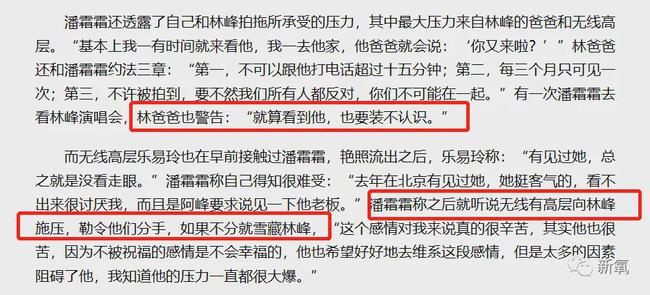 潘霜霜还透露了自己和林峰拍拖所承受的压力，其中最大压力来自林峰的爸爸和无线高层。“基本上我一有时间就来看他，我一去他家，他爸爸就会说：‘你又来啦？’”林爸爸还和潘霜霜约法三章：“第一，不可以跟他打电话超过十五分钟；第二，每三个月只可见一次；第三，不许被拍到，要不然我们所有人都反对，你们不可能在一起。”有一次潘霜霜去看林峰演唱会，林爸爸也警告：“就算看到他，也要装不认识。”

而无线高层乐易玲也在早前接触过潘霜霜，艳照流出之后，乐易玲称：“有见过她，总之就是没看走眼。”潘霜霜称自己得知很难受：“去年在北京有见过她，她挺客气的，看不出来很讨厌我，而且是阿峰要求说见一下他老板。”潘霜霜称之后就听说无线有高层向林峰施压，勒令他们分手，如果不分就雪藏林峰，“这个感情对我来说真的很辛苦，其实他也很苦，因为不被祝福的感情是不会幸福的，他也希望好好地去维系这段感情，但是太多的因素阻碍了他，我知道他的压力一直都很大爆。”

新氧